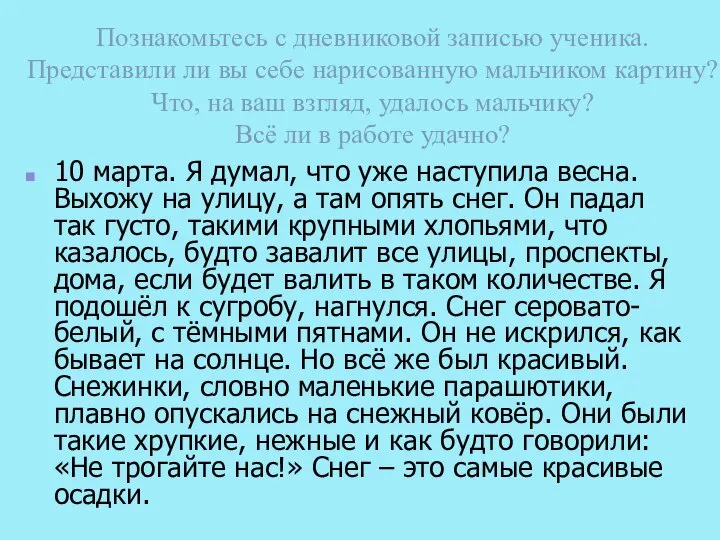 Познакомьтесь с дневниковой записью ученика.
Представили ли вы себе нарисованную мальчиком картину?
Что, на ваш взгляд, удалось мальчику?
Всё ли в работе удачно?

10 марта. Я думал, что уже наступила весна. Выхожу на улицу, а там опять снег. Он падал так густо, такими крупными хлопьями, что казалось, будто завалит все улицы, проспекты, дома, если будет валить в таком количестве. Я подошёл к сугробу, нагнулся. Снег серовато-белый, с тёмными пятнами. Он не искрился, как бывает на солнце. Но всё же был красивый. Снежинки, словно маленькие парашютики, плавно опускались на снежный ковёр. Они были такие хрупкие, нежные и как будто говорили: «Не трогайте нас!» Снег – это самые красивые осадки.